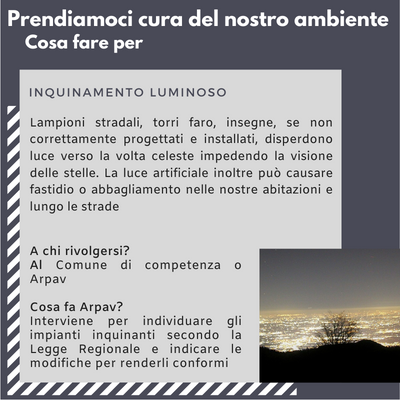 Prendiamoci cura del nostro ambiente
Cosa fare per

INQUINAMENTO LUMINOSO

Lampioni stradali, torri faro, insegne, se non correttamente progettati e installati, disperdono luce verso la volta celeste impedendo la visione delle stelle. La luce artificiale inoltre può causare fastidio o abbagliamento nelle nostre abitazioni e lungo le strade

A chi rivolgersi?
Al Comune di competenza o Arpav

Cosa fa Arpav?
Interviene per individuare gli impianti inquinanti secondo la Legge Regionale e indicare le modifiche per renderli conformi